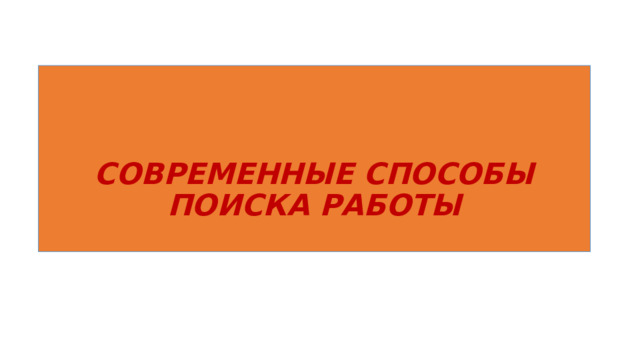 СОВРЕМЕННЫЕ СПОСОБЫ ПОИСКА РАБОТЫ